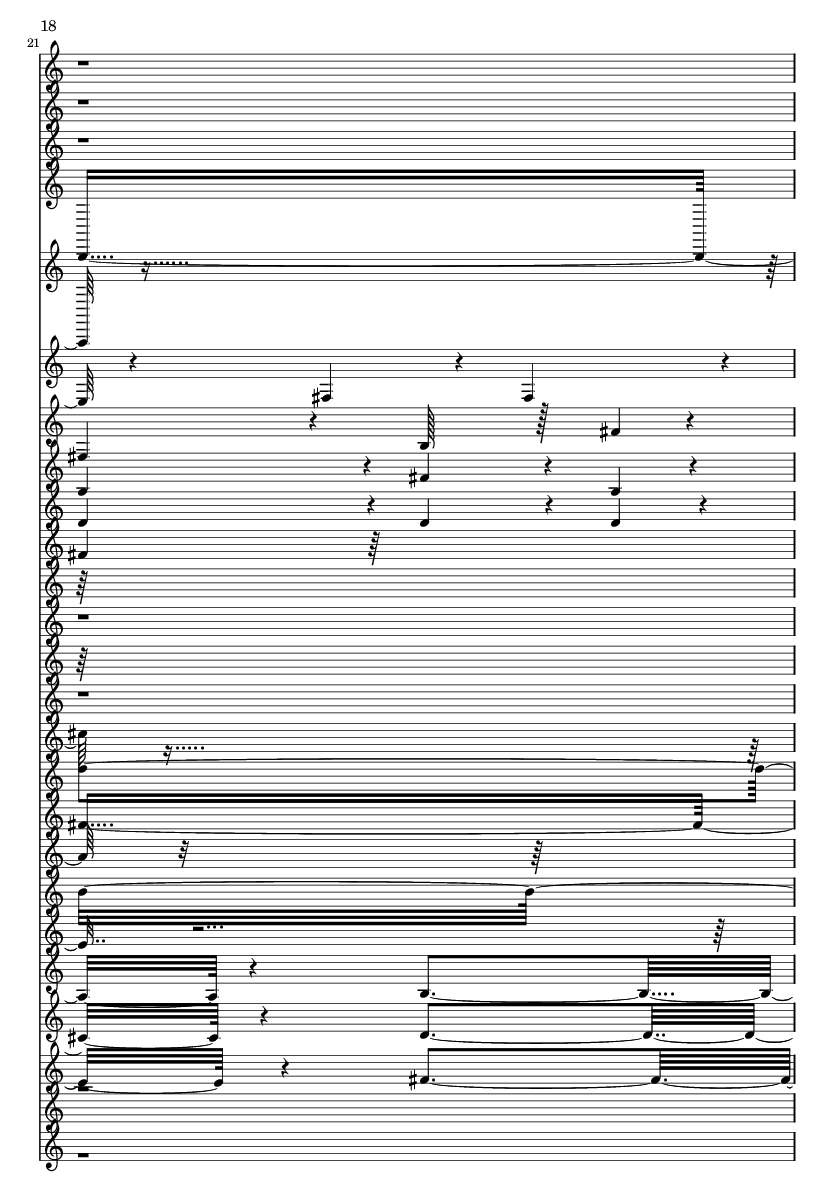 18

21